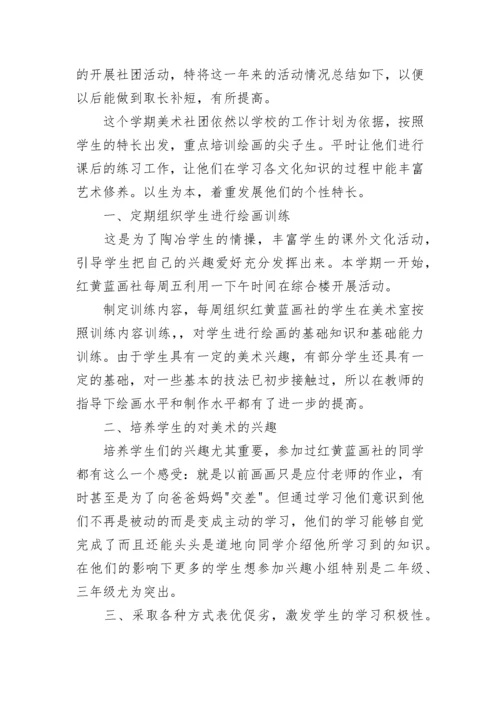 的开展社团活动，特将这一年来的活动情况总结如下，以便以后能做到取长补短，有所提高。

这个学期美术社团依然以学校的工作计划为依据，按照学生的特长出发，重点培训绘画的尖子生。平时让他们进行课后的练习工作，让他们在学习各文化知识的过程中能丰富艺术修养。以生为本，着重发展他们的个性特长。

一、定期组织学生进行绘画训练

这是为了陶冶学生的情操，丰富学生的课外文化活动，引导学生把自己的兴趣爱好充分发挥出来。本学期一开始，红黄蓝画社每周五利用一下午时间在综合楼开展活动。

制定训练内容，每周组织红黄蓝画社的学生在美术室按照训练内容训练，，对学生进行绘画的基础知识和基础能力训练。由于学生具有一定的美术兴趣，有部分学生还具有一定的基础，对一些基本的技法已初步接触过，所以在教师的指导下绘画水平和制作水平都有了进一步的提高。

二、培养学生的对美术的兴趣

培养学生们的兴趣尤其重要，参加过红黄蓝画社的同学都有这么一个感受：就是以前画画只是应付老师的作业，有时甚至是为了向爸爸妈妈"交差"。但通过学习他们意识到他们不再是被动的而是变成主动的学习，他们的学习能够自觉完成了而且还能头头是道地向同学介绍他所学习到的知识。在他们的影响下更多的学生想参加兴趣小组特别是二年级、三年级尤为突出。

三、采取各种方式表优促劣，激发学生的学习积极性。